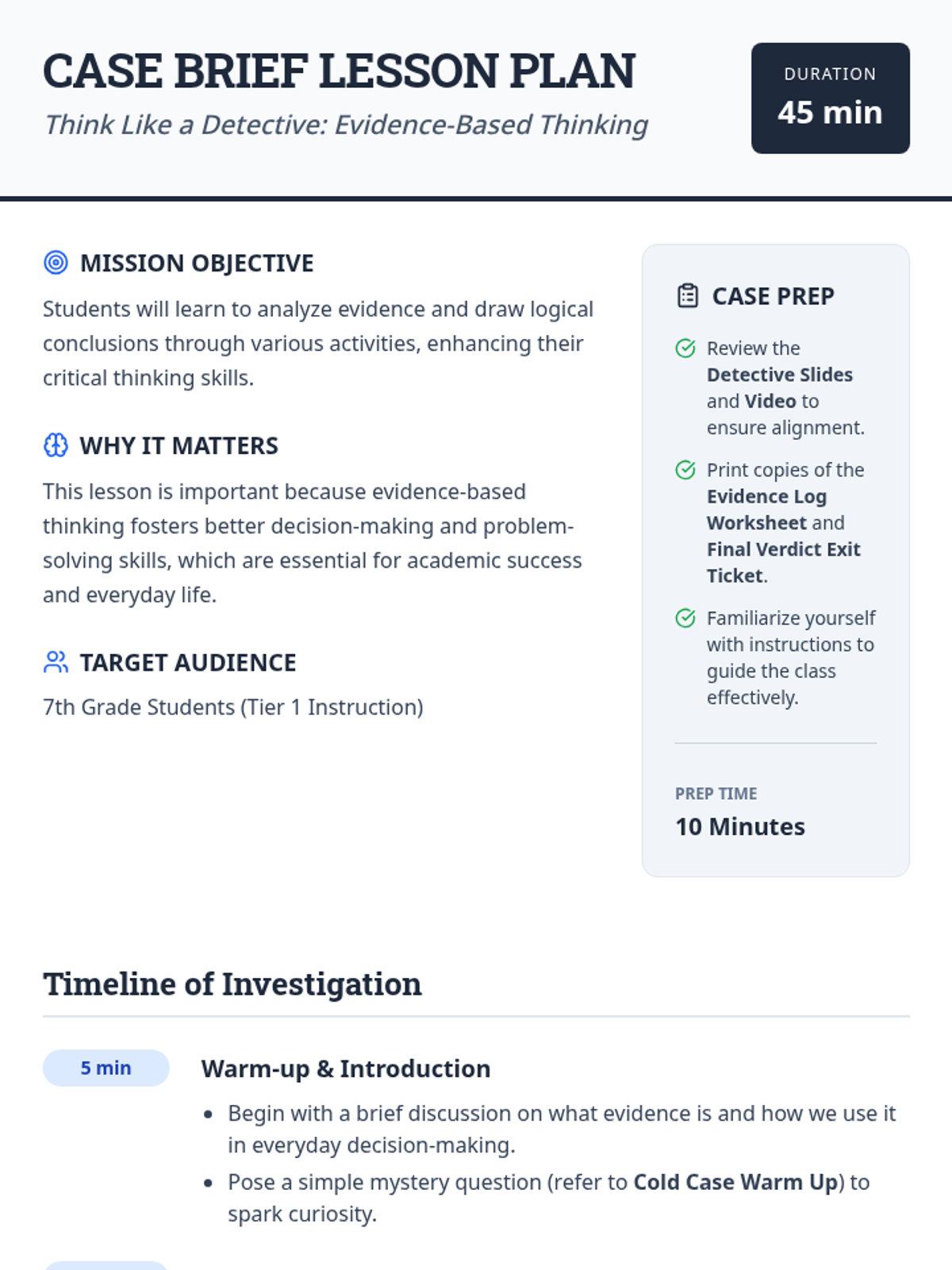 CASE BRIEF LESSON PLAN

Think Like a Detective: Evidence-Based Thinking

DURATION
45 min

MISSION OBJECTIVE

Students will learn to analyze evidence and draw logical conclusions through various activities, enhancing their critical thinking skills.

WHY IT MATTERS

This lesson is important because evidence-based thinking fosters better decision-making and problem-solving skills, which are essential for academic success and everyday life.

TARGET AUDIENCE

7th Grade Students (Tier 1 Instruction)

CASE PREP

Review the Detective Slides and Video to ensure alignment.

Print copies of the Evidence Log Worksheet and Final Verdict Exit Ticket.

Familiarize yourself with instructions to guide the class effectively.

PREP TIME
10 Minutes

Timeline of Investigation

5 min

Warm-up & Introduction

• Begin with a brief discussion on what evidence is and how we use it in everyday decision-making.
• Pose a simple mystery question (refer to Cold Case Warm Up) to spark curiosity.